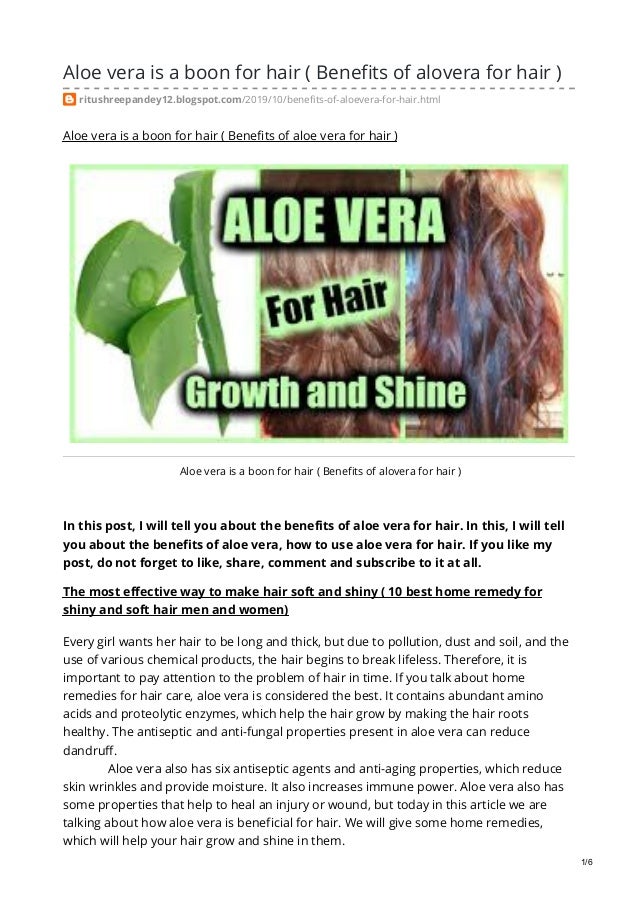 Aloe vera is a boon for hair ( Benefits of alovera for hair )

ritushreepandey12.blogspot.com/2019/10/benefits-of-aloevera-for-hair.html

Aloe vera is a boon for hair ( Benefits of aloe vera for hair )

ALOE VERA
For Hair
Growth and Shine

Aloe vera is a boon for hair ( Benefits of alovera for hair )

In this post, I will tell you about the benefits of aloe vera for hair. In this, I will tell you about the benefits of aloe vera, how to use aloe vera for hair. If you like my post, do not forget to like, share, comment and subscribe to it at all.

The most effective way to make hair soft and shiny ( 10 best home remedy for shiny and soft hair men and women)

Every girl wants her hair to be long and thick, but due to pollution, dust and soil, and the use of various chemical products, the hair begins to break lifeless. Therefore, it is important to pay attention to the problem of hair in time. If you talk about home remedies for hair care, aloe vera is considered the best. It contains abundant amino acids and proteolytic enzymes, which help the hair grow by making the hair roots healthy. The antiseptic and anti-fungal properties present in aloe vera can reduce dandruff.

Aloe vera also has six antiseptic agents and anti-aging properties, which reduce skin wrinkles and provide moisture. It also increases immune power. Aloe vera also has some properties that help to heal an injury or wound, but today in this article we are talking about how aloe vera is beneficial for hair. We will give some home remedies, which will help your hair grow and shine in them.

1/6